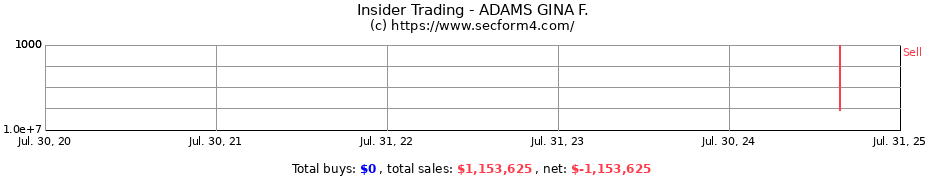 Insider Trading - ADAMS GINA F.
(c) https://www.secform4.com/

1000
1.0e+7
Sell

Jul. 30, 20
Jul. 30, 21
Jul. 31, 22
Jul. 31, 23
Jul. 30, 24
Jul. 31, 25

Total buys: $0 , total sales: $1,153,625 , net: $-1,153,625